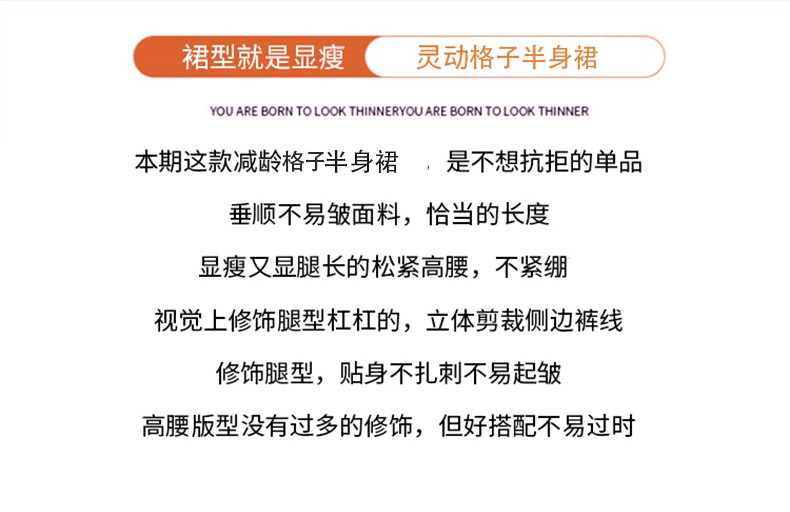 裙型就是显瘦 灵动格子半身裙

YOU ARE BORN TO LOOK THINNERYOU ARE BORN TO LOOK THINNER

本期这款减龄格子半身裙 是不想抗拒的单品

垂顺不易皱面料，恰当的长度

显瘦又显腿长的松紧高腰，不紧绷

视觉上修饰腿型杠杠的，立体剪裁侧边裤线

修饰腿型，贴身不扎刺不易起皱

高腰版型没有过多的修饰，但好搭配不易过时